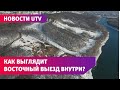 НОВОСТИ UTV

КАК ВЫГЛЯДИТ ВОСТОЧНЫЙ ВЫЕЗД ВНУТРИ?